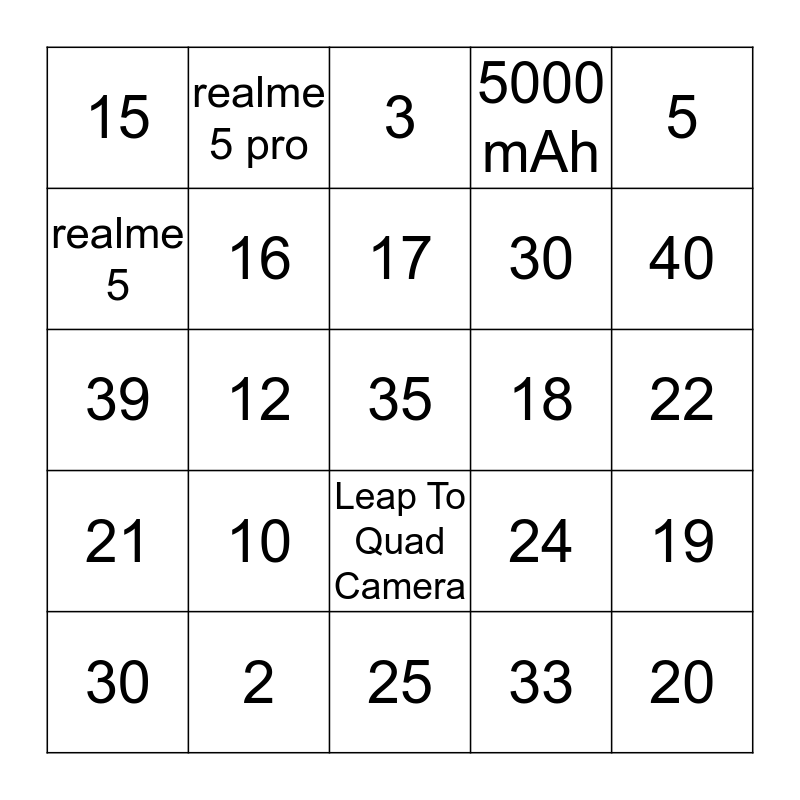 | 15 | realme 5 pro | 3 | 5000 mAh | 5 |
|---|---|---|---|---|
| realme 5 | 16 | 17 | 30 | 40 |
| 39 | 12 | 35 | 18 | 22 |
| 21 | 10 | Leap To Quad Camera | 24 | 19 |
| 30 | 2 | 25 | 33 | 20 |